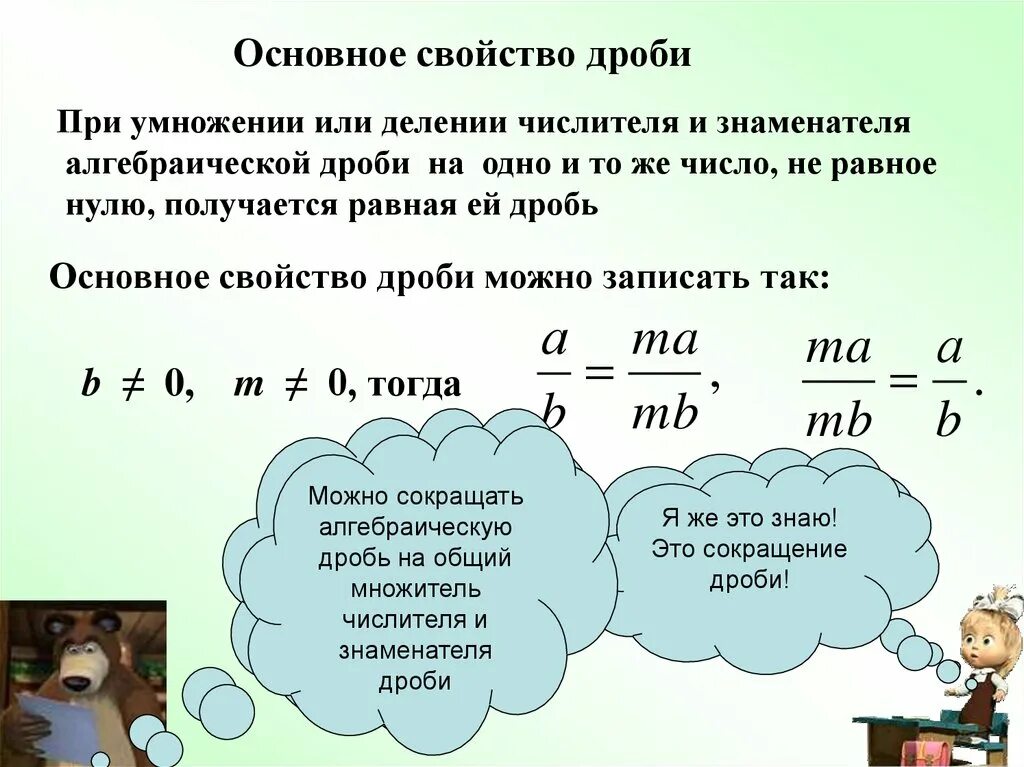 Основное свойство дроби

При умножении или делении числителя и знаменателя алгебраической дроби на одно и то же число, не равное нулю, получается равная ей дробь

Основное свойство дроби можно записать так:

$b \neq 0$, $m \neq 0$, тогда $\frac{a}{b} = \frac{ma}{mb}$, $\frac{ma}{mb} = \frac{a}{b}$.

Можно сокращать алгебраическую дробь на общий множитель числителя и знаменателя дроби

Я же это знаю! Это сокращение дроби!